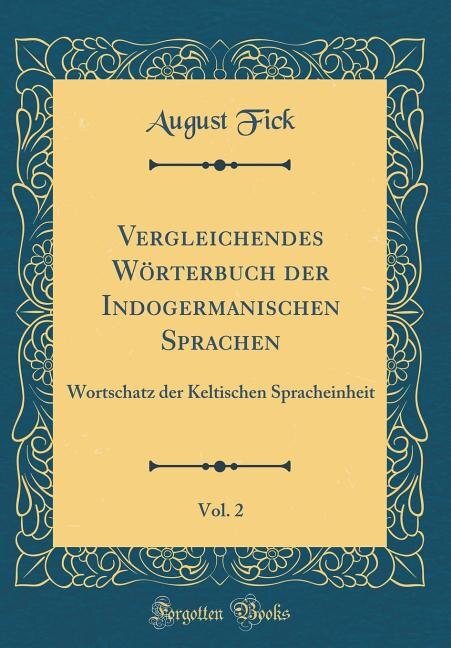 August Fick

Vergleichendes Wörterbuch der Indogermanischen Sprachen

Wortschatz der Keltischen Spracheinheit

Vol. 2

Forgotten Books